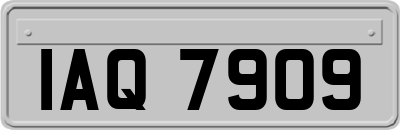 IAQ 7909